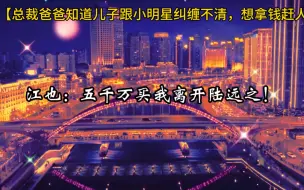 【总裁爸爸知道儿子跟小明星纠缠不清，想拿钱赶人

江也：五千万买我离开陆远之！